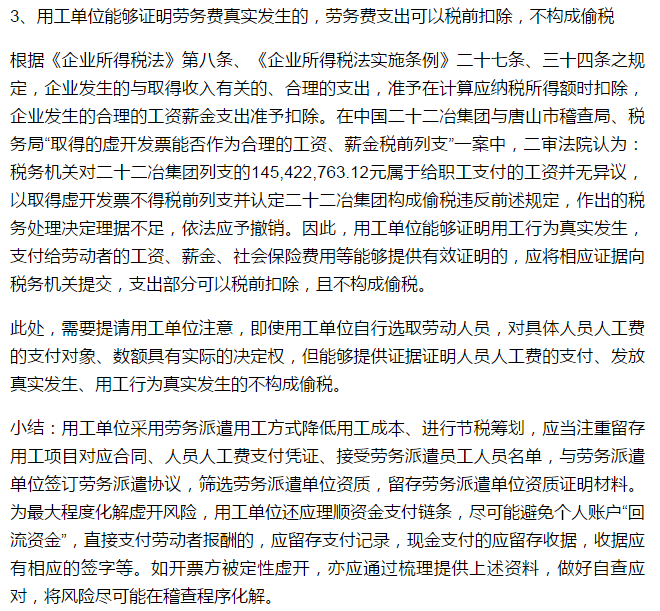 3、用工单位能够证明劳务费真实发生的，劳务费支出可以税前扣除，不构成偷税

根据《企业所得税法》第八条、《企业所得税法实施条例》二十七条、三十四条之规定，企业发生的与取得收入有关的、合理的支出，准予在计算应纳税所得额时扣除，企业发生的合理的工资薪金支出准予扣除。在中国二十二冶集团与唐山市稽查局、税务局“取得的虚开发票能否作为合理的工资、薪金税前列支”一案中，二审法院认为：税务机关对二十二冶集团列支的145,422,763.12元属于给职工支付的工资并无异议，以取得虚开发票不得税前列支并认定二十二冶集团构成偷税违反前述规定，作出的税务处理决定理据不足，依法应予撤销。因此，用工单位能够证明用工行为真实发生，支付给劳动者的工资、薪金、社会保险费用等能够提供有效证明的，应将相应证据向税务机关提交，支出部分可以税前扣除，且不构成偷税。

此处，需要提请用工单位注意，即使用工单位自行选取劳动人员，对具体人员人工费的支付对象、数额具有实际的决定权，但能够提供证据证明人员人工费的支付、发放真实发生、用工行为真实发生的不构成偷税。

小结：用工单位采用劳务派遣用工方式降低用工成本、进行节税筹划，应当注重留存用工项目对应合同、人员人工费支付凭证、接受劳务派遣员工人员名单，与劳务派遣单位签订劳务派遣协议，筛选劳务派遣单位资质，留存劳务派遣单位资质证明材料。为最大程度化解虚开风险，用工单位还应理顺资金支付链条，尽可能避免个人账户“回流资金”，直接支付劳动者报酬的，应留存支付记录，现金支付的应留存收据，收据应有相应的签字等。如开票方被定性虚开，亦应通过梳理提供上述资料，做好自查应对，将风险尽可能在稽查程序化解。